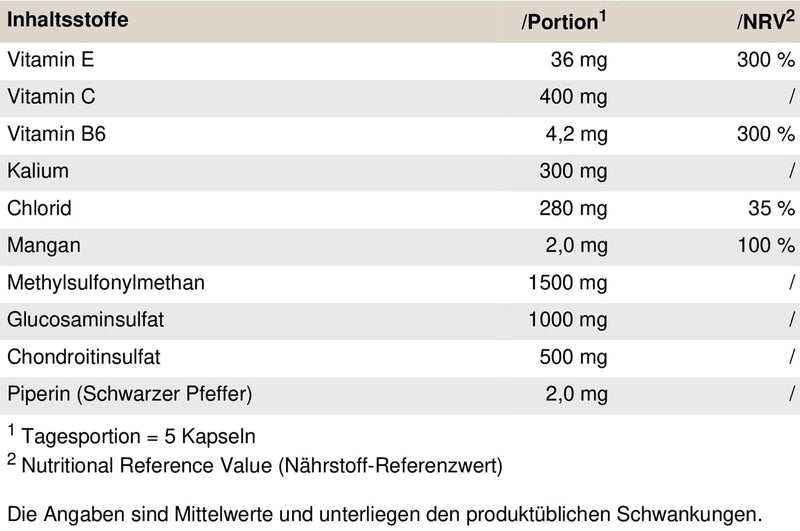 | Inhaltsstoffe | /Portion$^1$ | /NRV$^2$ |
|---|---|---|
| Vitamin E | 36 mg | 300 % |
| Vitamin C | 400 mg | / |
| Vitamin B6 | 4,2 mg | 300 % |
| Kalium | 300 mg | / |
| Chlorid | 280 mg | 35 % |
| Mangan | 2,0 mg | 100 % |
| Methylsulfonylmethan | 1500 mg | / |
| Glucosaminsulfat | 1000 mg | / |
| Chondroitinsulfat | 500 mg | / |
| Piperin (Schwarzer Pfeffer) | 2,0 mg | / |

$^1$ Tagesportion = 5 Kapseln
$^2$ Nutritional Reference Value (Nährstoff-Referenzwert)

Die Angaben sind Mittelwerte und unterliegen den produktüblichen Schwankungen.